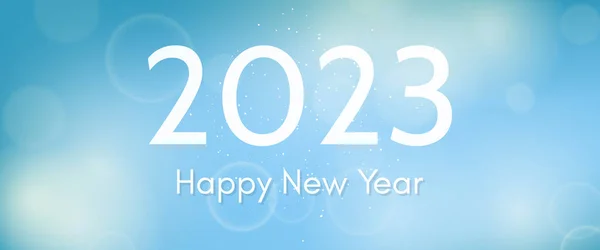 2023

Happy New Year